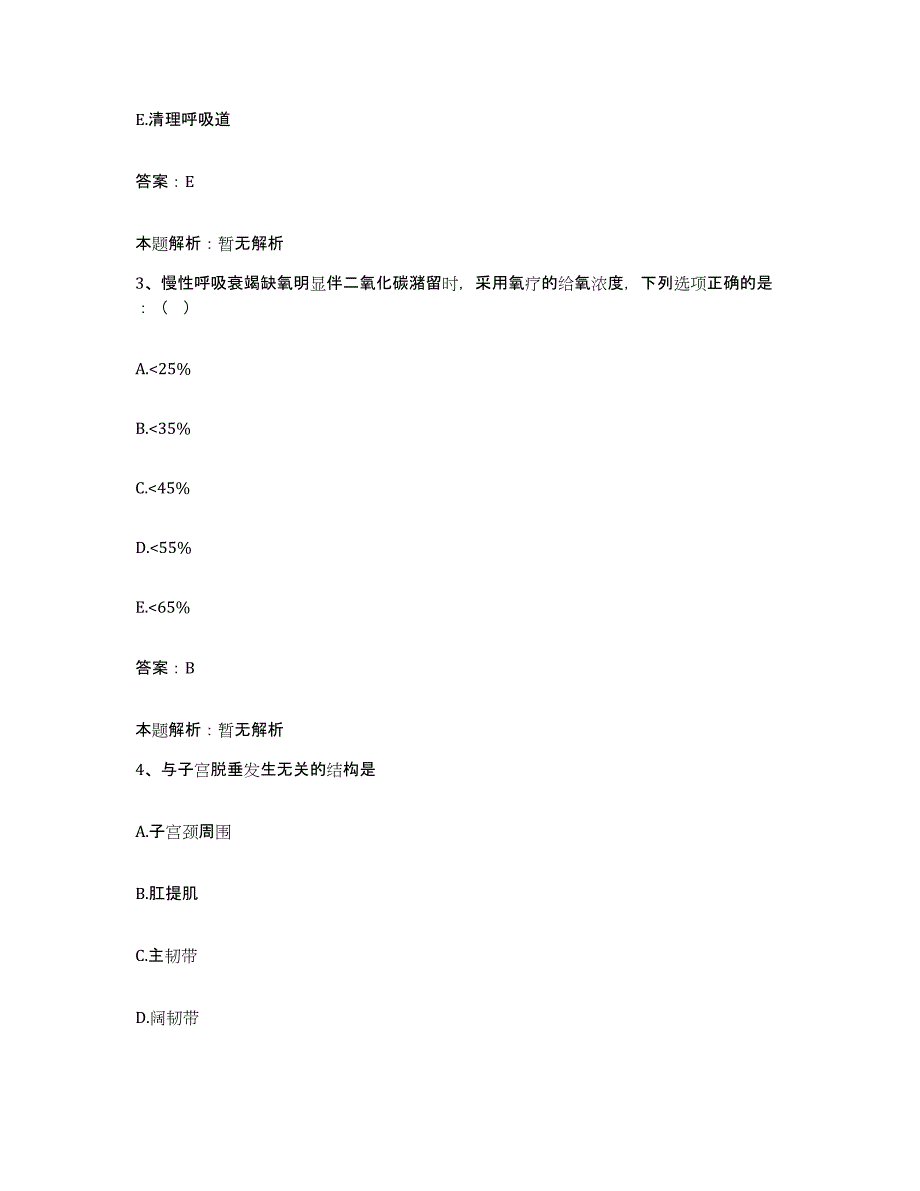 E.清理呼吸道

答案：E

本题解析：暂无解析

3、慢性呼吸衰竭缺氧明显伴二氧化碳潴留时，采用氧疗的给氧浓度，下列选项正确的是：（ ）

A.<25%

B.<35%

C.<45%

D.<55%

E.<65%

答案：B

本题解析：暂无解析

4、与子宫脱垂发生无关的结构是

A.子宫颈周围

B.肛提肌

C.主韧带

D.阔韧带